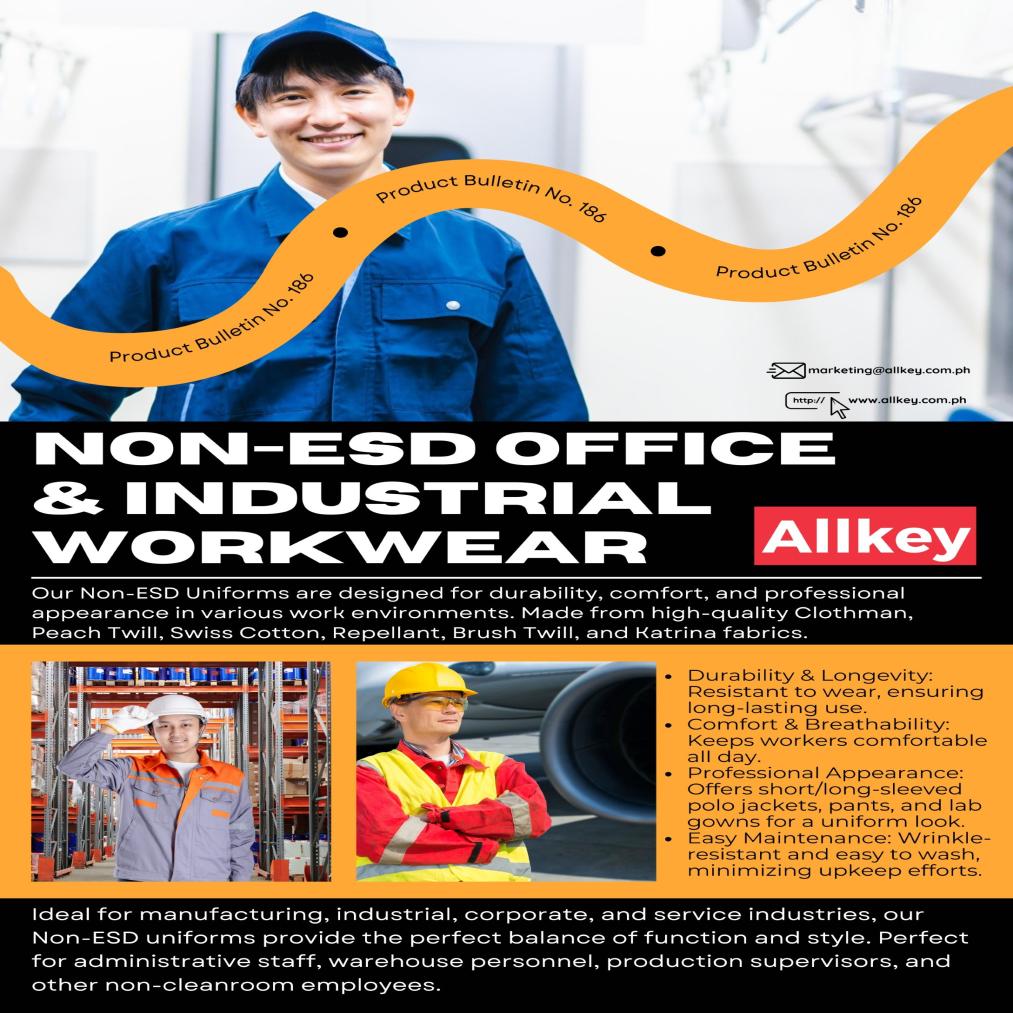 Product Bulletin No. 186

Product Bulletin No. 186

Product Bulletin No. 186

marketing@allkey.com.ph

http:// www.allkey.com.ph

NON-ESD OFFICE & INDUSTRIAL WORKWEAR

Allkey

Our Non-ESD Uniforms are designed for durability, comfort, and professional appearance in various work environments. Made from high-quality Clothman, Peach Twill, Swiss Cotton, Repellant, Brush Twill, and Katrina fabrics.

• Durability & Longevity: Resistant to wear, ensuring long-lasting use.
• Comfort & Breathability: Keeps workers comfortable all day.
• Professional Appearance: Offers short/long-sleeved polo jackets, pants, and lab gowns for a uniform look.
• Easy Maintenance: Wrinkle-resistant and easy to wash, minimizing upkeep efforts.

Ideal for manufacturing, industrial, corporate, and service industries, our Non-ESD uniforms provide the perfect balance of function and style. Perfect for administrative staff, warehouse personnel, production supervisors, and other non-cleanroom employees.